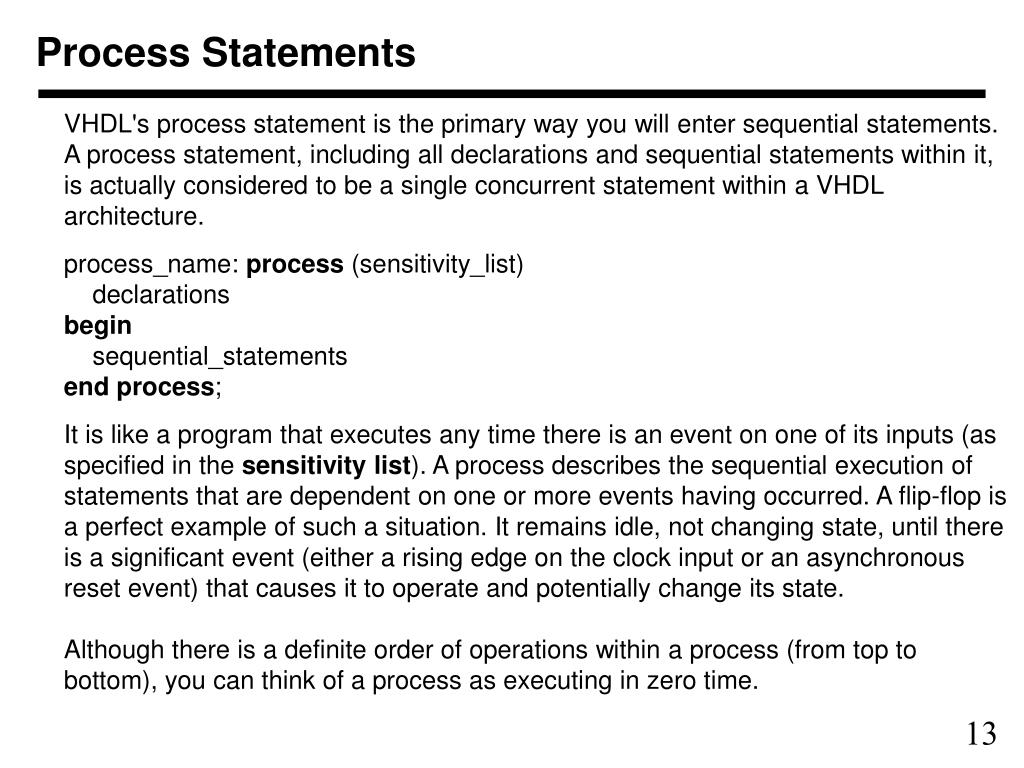 Process Statements

VHDL's process statement is the primary way you will enter sequential statements. A process statement, including all declarations and sequential statements within it, is actually considered to be a single concurrent statement within a VHDL architecture.

process_name: process (sensitivity_list)
declarations
begin
sequential_statements
end process;

It is like a program that executes any time there is an event on one of its inputs (as specified in the sensitivity list). A process describes the sequential execution of statements that are dependent on one or more events having occurred. A flip-flop is a perfect example of such a situation. It remains idle, not changing state, until there is a significant event (either a rising edge on the clock input or an asynchronous reset event) that causes it to operate and potentially change its state.

Although there is a definite order of operations within a process (from top to bottom), you can think of a process as executing in zero time.

13